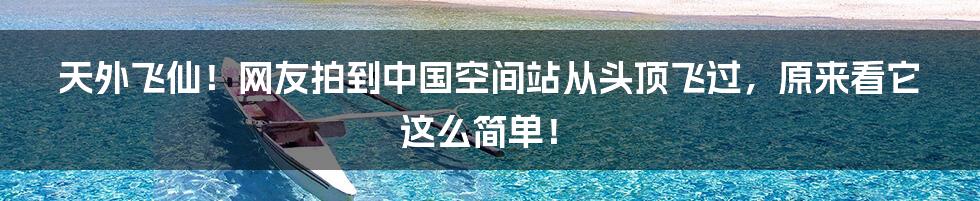 天外飞仙！网友拍到中国空间站从头顶飞过，原来看它这么简单！